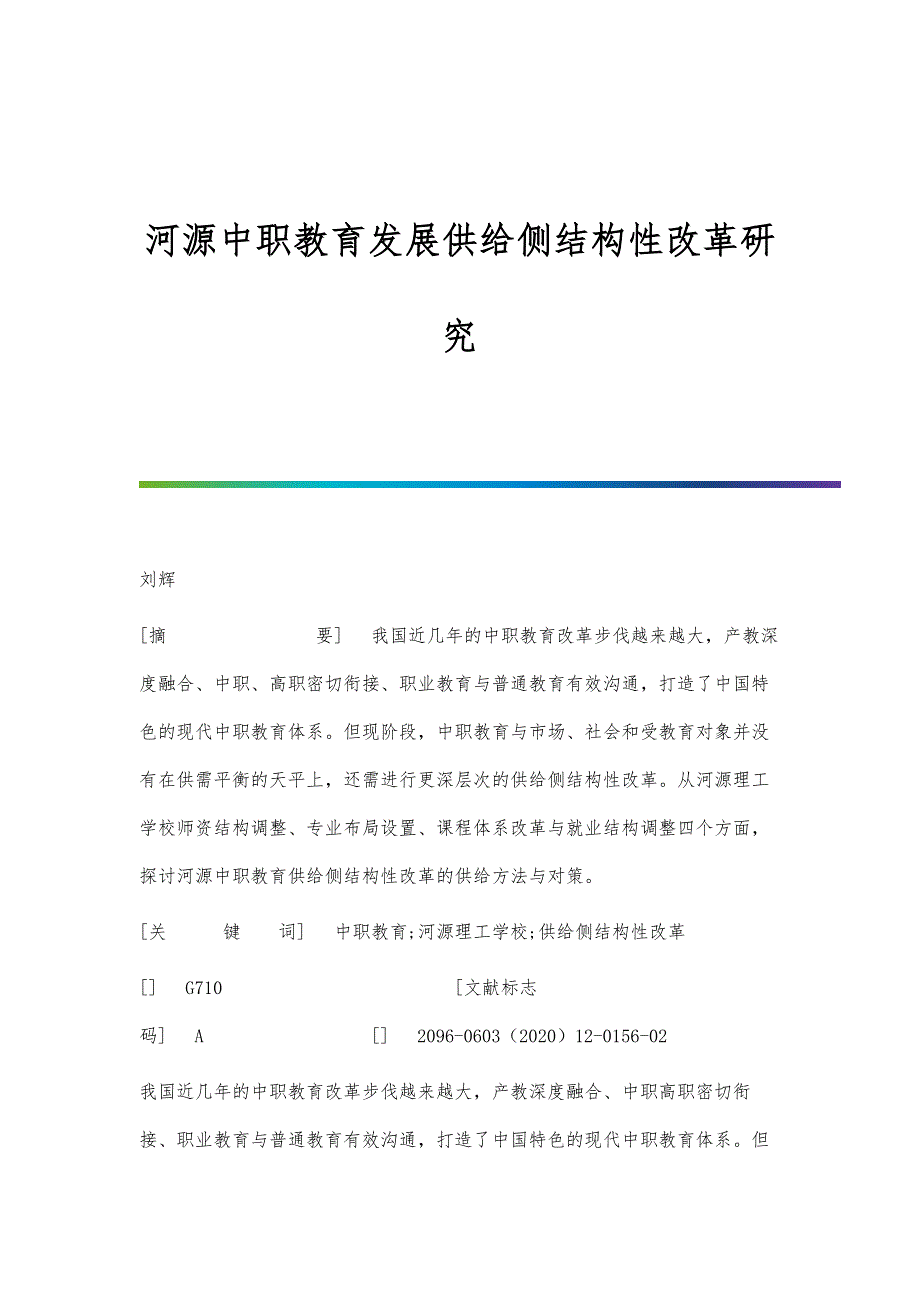 河源中职教育发展供给侧结构性改革研究

刘辉

[摘　　　　　　要]　我国近几年的中职教育改革步伐越来越大，产教深度融合、中职、高职密切衔接、职业教育与普通教育有效沟通，打造了中国特色的现代中职教育体系。但现阶段，中职教育与市场、社会和受教育对象并没有在供需平衡的天平上，还需进行更深层次的供给侧结构性改革。从河源理工学校师资结构调整、专业布局设置、课程体系改革与就业结构调整四个方面，探讨河源中职教育供给侧结构性改革的供给方法与对策。

[关　　键　　词]　中职教育;河源理工学校;供给侧结构性改革

[]　G710　　　　　　　　　[文献标志码]　A　　　　　　[]　2096-0603（2020）12-0156-02

我国近几年的中职教育改革步伐越来越大，产教深度融合、中职高职密切衔接、职业教育与普通教育有效沟通，打造了中国特色的现代中职教育体系。但